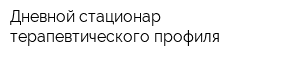 Дневной стационар терапевтического профиля